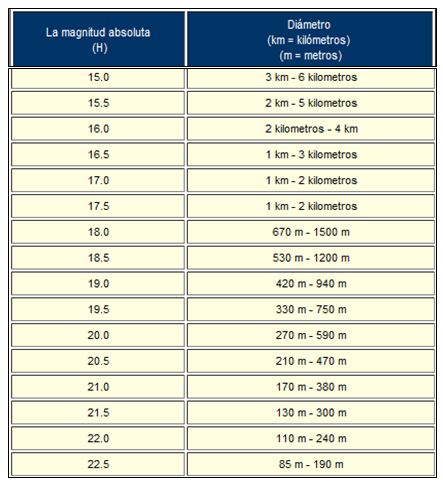 | La magnitud absoluta (H) | Diámetro (km = kilómetros) (m = metros) |
|---|---|
| 15.0 | 3 km - 6 kilometros |
| 15.5 | 2 km - 5 kilometros |
| 16.0 | 2 kilometros - 4 km |
| 16.5 | 1 km - 3 kilometros |
| 17.0 | 1 km - 2 kilometros |
| 17.5 | 1 km - 2 kilometros |
| 18.0 | 670 m - 1500 m |
| 18.5 | 530 m - 1200 m |
| 19.0 | 420 m - 940 m |
| 19.5 | 330 m - 750 m |
| 20.0 | 270 m - 590 m |
| 20.5 | 210 m - 470 m |
| 21.0 | 170 m - 380 m |
| 21.5 | 130 m - 300 m |
| 22.0 | 110 m - 240 m |
| 22.5 | 85 m - 190 m |